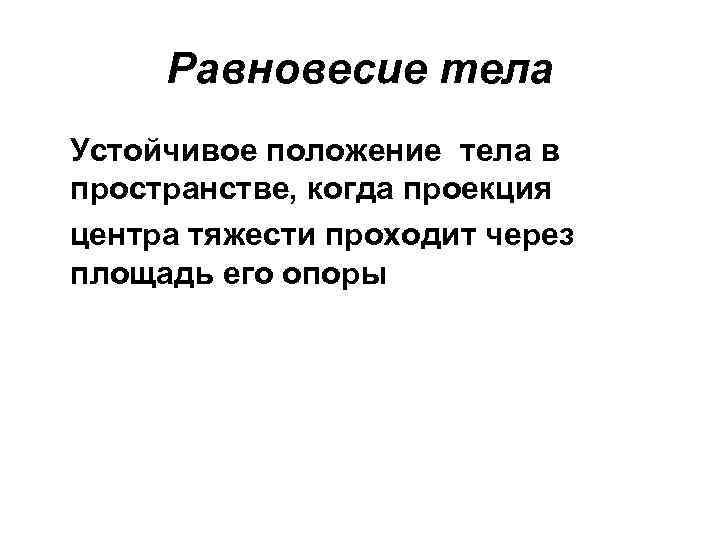 Равновесие тела

Устойчивое положение тела в пространстве, когда проекция центра тяжести проходит через площадь его опоры